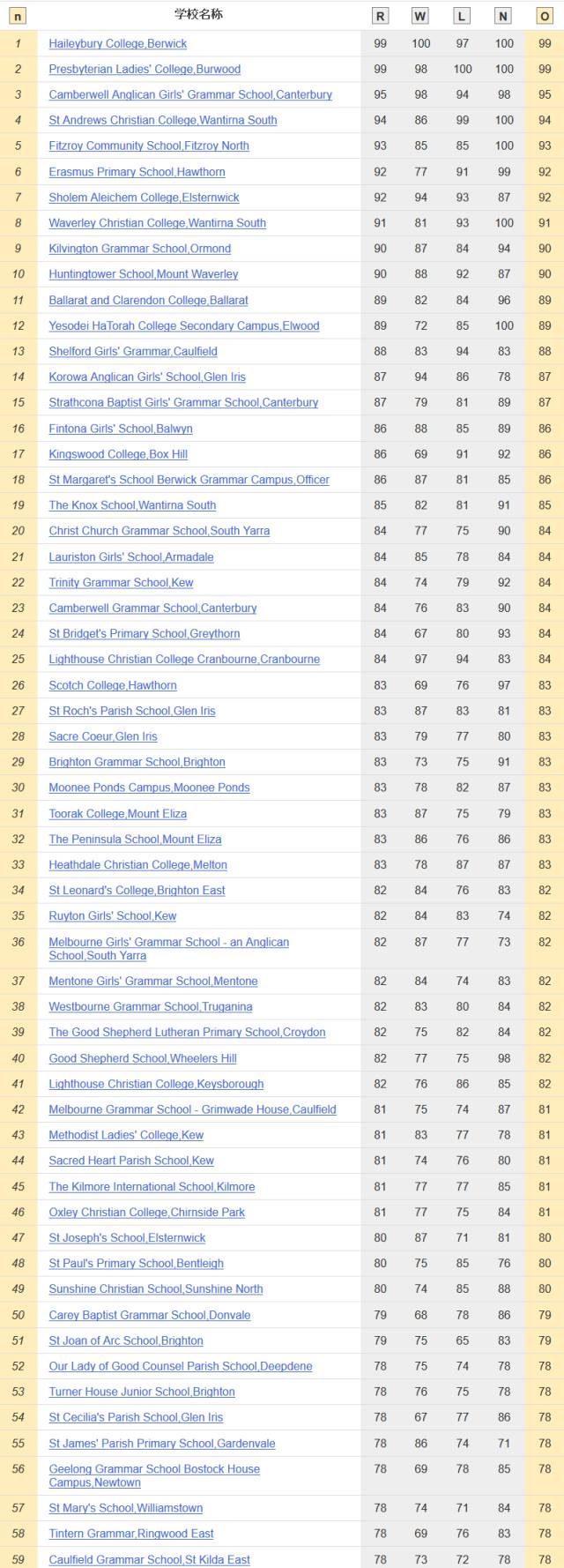 | n | 学校名称 | R | W | L | N | O |
|---|---|---|---|---|---|---|
| 1 | Haileybury College,Berwick | 99 | 100 | 97 | 100 | 99 |
| 2 | Presbyterian Ladies' College,Burwood | 99 | 98 | 100 | 100 | 99 |
| 3 | Camberwell Anglican Girls' Grammar School,Canterbury | 95 | 98 | 94 | 98 | 95 |
| 4 | St Andrews Christian College,Wantirna South | 94 | 86 | 99 | 100 | 94 |
| 5 | Fitzroy Community School,Fitzroy North | 93 | 85 | 85 | 100 | 93 |
| 6 | Erasmus Primary School,Hawthorn | 92 | 77 | 91 | 99 | 92 |
| 7 | Sholem Aleichem College,Elsternwick | 92 | 94 | 93 | 87 | 92 |
| 8 | Waverley Christian College,Wantirna South | 91 | 81 | 93 | 100 | 91 |
| 9 | Kilvington Grammar School,Ormond | 90 | 87 | 84 | 94 | 90 |
| 10 | Huntingtower School,Mount Waverley | 90 | 88 | 92 | 87 | 90 |
| 11 | Ballarat and Clarendon College,Ballarat | 89 | 82 | 84 | 96 | 89 |
| 12 | Yesodei HaTorah College Secondary Campus,Elwood | 89 | 72 | 85 | 100 | 89 |
| 13 | Shelford Girls' Grammar,Caulfield | 88 | 83 | 94 | 83 | 88 |
| 14 | Korowa Anglican Girls' School,Glen Iris | 87 | 94 | 86 | 78 | 87 |
| 15 | Strathcona Baptist Girls' Grammar School,Canterbury | 87 | 79 | 81 | 89 | 87 |
| 16 | Fintona Girls' School,Balwyn | 86 | 88 | 85 | 89 | 86 |
| 17 | Kingswood College,Box Hill | 86 | 69 | 91 | 92 | 86 |
| 18 | St Margaret's School Berwick Grammar Campus,Officer | 86 | 87 | 81 | 85 | 86 |
| 19 | The Knox School,Wantirna South | 85 | 82 | 81 | 91 | 85 |
| 20 | Christ Church Grammar School,South Yarra | 84 | 77 | 75 | 90 | 84 |
| 21 | Lauriston Girls' School,Armadale | 84 | 85 | 78 | 84 | 84 |
| 22 | Trinity Grammar School,Kew | 84 | 74 | 79 | 92 | 84 |
| 23 | Camberwell Grammar School,Canterbury | 84 | 76 | 83 | 90 | 84 |
| 24 | St Bridget's Primary School,Greythorn | 84 | 67 | 80 | 93 | 84 |
| 25 | Lighthouse Christian College Cranbourne,Cranbourne | 84 | 97 | 94 | 83 | 84 |
| 26 | Scotch College,Hawthorn | 83 | 69 | 76 | 97 | 83 |
| 27 | St Roch's Parish School,Glen Iris | 83 | 87 | 83 | 81 | 83 |
| 28 | Sacre Coeur,Glen Iris | 83 | 79 | 77 | 80 | 83 |
| 29 | Brighton Grammar School,Brighton | 83 | 73 | 75 | 91 | 83 |
| 30 | Moonee Ponds Campus,Moonee Ponds | 83 | 78 | 82 | 87 | 83 |
| 31 | Toorak College,Mount Eliza | 83 | 87 | 75 | 79 | 83 |
| 32 | The Peninsula School,Mount Eliza | 83 | 86 | 76 | 86 | 83 |
| 33 | Heathdale Christian College,Melton | 83 | 78 | 87 | 87 | 83 |
| 34 | St Leonard's College,Brighton East | 82 | 84 | 76 | 83 | 82 |
| 35 | Ruyton Girls' School,Kew | 82 | 84 | 83 | 74 | 82 |
| 36 | Melbourne Girls' Grammar School - an Anglican School,South Yarra | 82 | 87 | 77 | 73 | 82 |
| 37 | Mentone Girls' Grammar School,Mentone | 82 | 84 | 74 | 83 | 82 |
| 38 | Westbourne Grammar School,Truganina | 82 | 83 | 80 | 84 | 82 |
| 39 | The Good Shepherd Lutheran Primary School,Croydon | 82 | 75 | 82 | 84 | 82 |
| 40 | Good Shepherd School,Wheelers Hill | 82 | 77 | 75 | 98 | 82 |
| 41 | Lighthouse Christian College,Keysborough | 82 | 76 | 86 | 85 | 82 |
| 42 | Melbourne Grammar School - Grimwade House,Caulfield | 81 | 75 | 74 | 87 | 81 |
| 43 | Methodist Ladies' College,Kew | 81 | 83 | 77 | 78 | 81 |
| 44 | Sacred Heart Parish School,Kew | 81 | 74 | 76 | 80 | 81 |
| 45 | The Kilmore International School,Kilmore | 81 | 77 | 77 | 85 | 81 |
| 46 | Oxley Christian College,Chirnside Park | 81 | 77 | 75 | 84 | 81 |
| 47 | St Joseph's School,Elsternwick | 80 | 87 | 71 | 81 | 80 |
| 48 | St Paul's Primary School,Bentleigh | 80 | 75 | 85 | 76 | 80 |
| 49 | Sunshine Christian School,Sunshine North | 80 | 74 | 85 | 88 | 80 |
| 50 | Carey Baptist Grammar School,Donvale | 79 | 68 | 78 | 86 | 79 |
| 51 | St Joan of Arc School,Brighton | 79 | 75 | 65 | 83 | 79 |
| 52 | Our Lady of Good Counsel Parish School,Deepdene | 78 | 75 | 74 | 78 | 78 |
| 53 | Turner House Junior School,Brighton | 78 | 76 | 75 | 78 | 78 |
| 54 | St Cecilia's Parish School,Glen Iris | 78 | 67 | 77 | 86 | 78 |
| 55 | St James' Parish Primary School,Gardenvale | 78 | 86 | 74 | 71 | 78 |
| 56 | Geelong Grammar School Bostock House Campus,Newtown | 78 | 69 | 78 | 85 | 78 |
| 57 | St Mary's School,Williamstown | 78 | 74 | 71 | 84 | 78 |
| 58 | Tintern Grammar,Ringwood East | 78 | 69 | 76 | 83 | 78 |
| 59 | Caulfield Grammar School,St Kilda East | 78 | 73 | 72 | 78 | 78 |